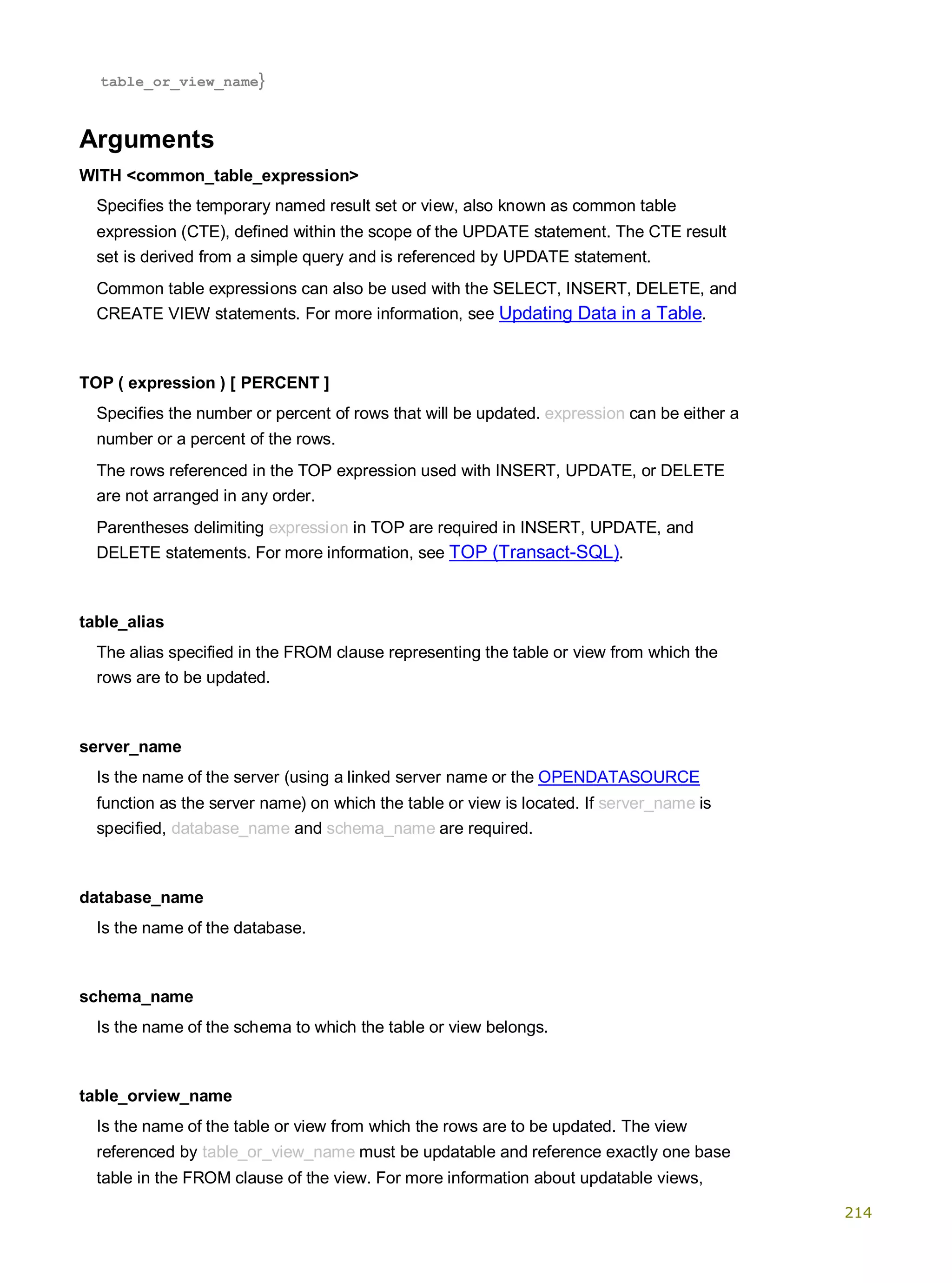 table_or_view_name}

Arguments

WITH <common_table_expression>

Specifies the temporary named result set or view, also known as common table expression (CTE), defined within the scope of the UPDATE statement. The CTE result set is derived from a simple query and is referenced by UPDATE statement.

Common table expressions can also be used with the SELECT, INSERT, DELETE, and CREATE VIEW statements. For more information, see Updating Data in a Table.

TOP ( expression ) [ PERCENT ]

Specifies the number or percent of rows that will be updated. expression can be either a number or a percent of the rows.

The rows referenced in the TOP expression used with INSERT, UPDATE, or DELETE are not arranged in any order.

Parentheses delimiting expression in TOP are required in INSERT, UPDATE, and DELETE statements. For more information, see TOP (Transact-SQL).

table_alias

The alias specified in the FROM clause representing the table or view from which the rows are to be updated.

server_name

Is the name of the server (using a linked server name or the OPENDATASOURCE function as the server name) on which the table or view is located. If server_name is specified, database_name and schema_name are required.

database_name

Is the name of the database.

schema_name

Is the name of the schema to which the table or view belongs.

table_orview_name

Is the name of the table or view from which the rows are to be updated. The view referenced by table_or_view_name must be updatable and reference exactly one base table in the FROM clause of the view. For more information about updatable views,

214